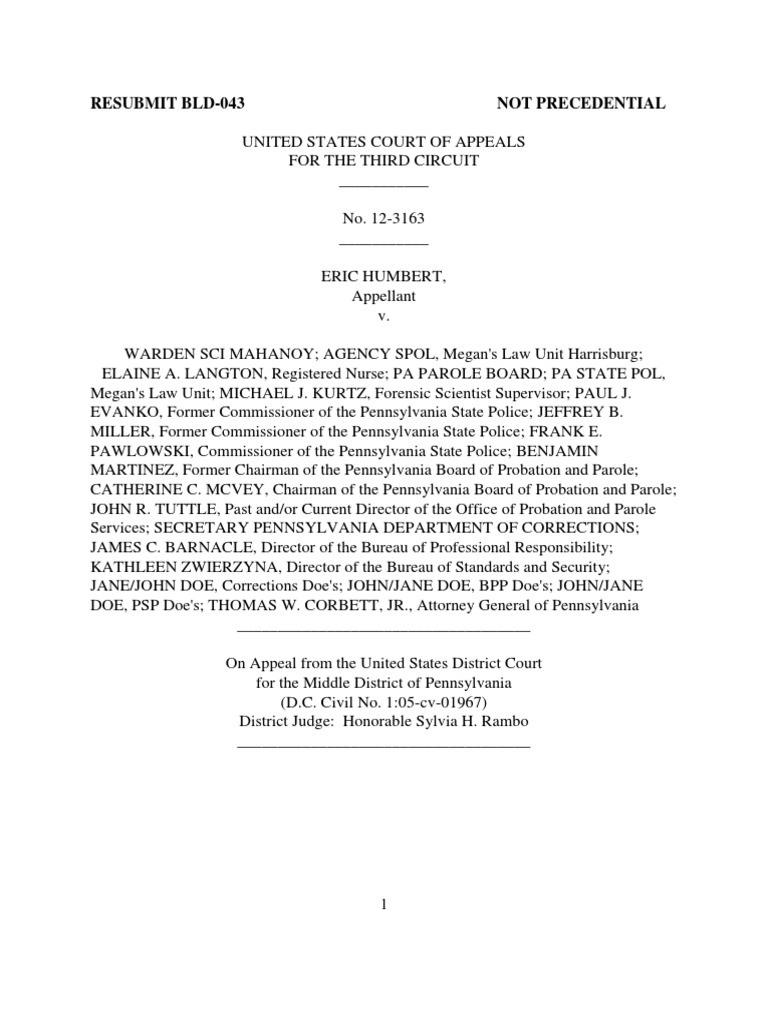 RESUBMIT BLD-043 NOT PRECEDENTIAL

UNITED STATES COURT OF APPEALS
FOR THE THIRD CIRCUIT
___________

No. 12-3163
___________

ERIC HUMBERT,
Appellant
v.

WARDEN SCI MAHANOY; AGENCY SPOL, Megan's Law Unit Harrisburg; ELAINE A. LANGTON, Registered Nurse; PA PAROLE BOARD; PA STATE POL, Megan's Law Unit; MICHAEL J. KURTZ, Forensic Scientist Supervisor; PAUL J. EVANKO, Former Commissioner of the Pennsylvania State Police; JEFFREY B. MILLER, Former Commissioner of the Pennsylvania State Police; FRANK E. PAWLOWSKI, Commissioner of the Pennsylvania State Police; BENJAMIN MARTINEZ, Former Chairman of the Pennsylvania Board of Probation and Parole; CATHERINE C. MCVEY, Chairman of the Pennsylvania Board of Probation and Parole; JOHN R. TUTTLE, Past and/or Current Director of the Office of Probation and Parole Services; SECRETARY PENNSYLVANIA DEPARTMENT OF CORRECTIONS; JAMES C. BARNACLE, Director of the Bureau of Professional Responsibility; KATHLEEN ZWIERZYNA, Director of the Bureau of Standards and Security; JANE/JOHN DOE, Corrections Doe's; JOHN/JANE DOE, BPP Doe's; JOHN/JANE DOE, PSP Doe's; THOMAS W. CORBETT, JR., Attorney General of Pennsylvania
____________________________________

On Appeal from the United States District Court
for the Middle District of Pennsylvania
(D.C. Civil No. 1:05-cv-01967)
District Judge: Honorable Sylvia H. Rambo
____________________________________

1